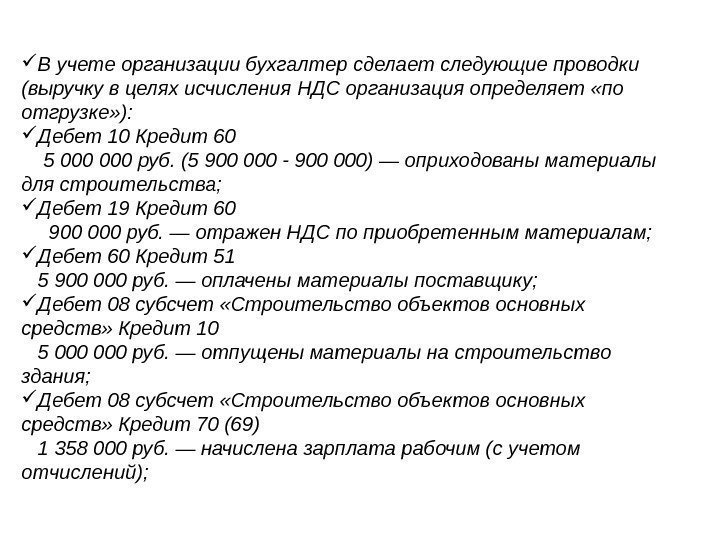 ✓В учете организации бухгалтер сделает следующие проводки (выручку в целях исчисления НДС организация определяет «по отгрузке»):
✓Дебет 10 Кредит 60
5 000 000 руб. (5 900 000 - 900 000) — оприходованы материалы для строительства;
✓Дебет 19 Кредит 60
900 000 руб. — отражен НДС по приобретенным материалам;
✓Дебет 60 Кредит 51
5 900 000 руб. — оплачены материалы поставщику;
✓Дебет 08 субсчет «Строительство объектов основных средств» Кредит 10
5 000 000 руб. — отпущены материалы на строительство здания;
✓Дебет 08 субсчет «Строительство объектов основных средств» Кредит 70 (69)
1 358 000 руб. — начислена зарплата рабочим (с учетом отчислений);